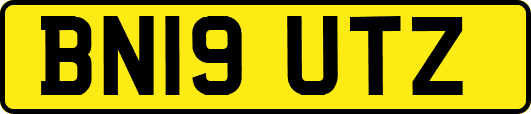 BN19 UTZ